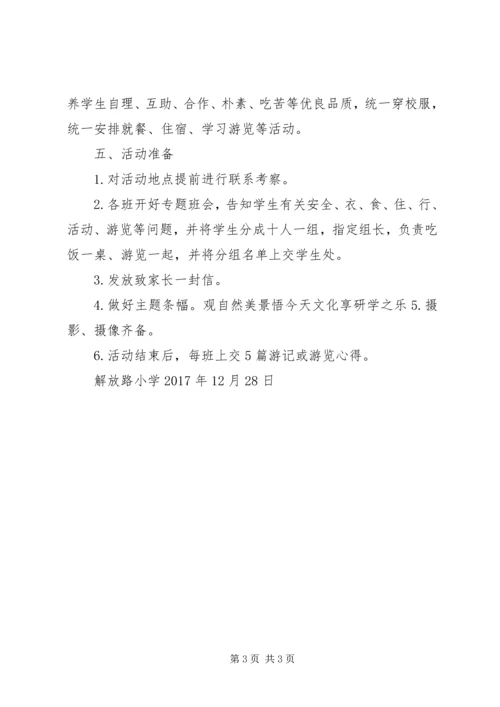 养学生自理、互助、合作、朴素、吃苦等优良品质，统一穿校服，统一安排就餐、住宿、学习游览等活动。

五、活动准备

1. 对活动地点提前进行联系考察。

2. 各班开好专题班会，告知学生有关安全、衣、食、住、行、活动、游览等问题，并将学生分成十人一组，指定组长，负责吃饭一桌、游览一起，并将分组名单上交学生处。

3. 发放致家长一封信。

4. 做好主题条幅。观自然美景悟今天文化享研学之乐 5. 摄影、摄像齐备。

6. 活动结束后，每班上交 5 篇游记或游览心得。

解放路小学 2017 年 12 月 28 日

第 3 页 共 3 页